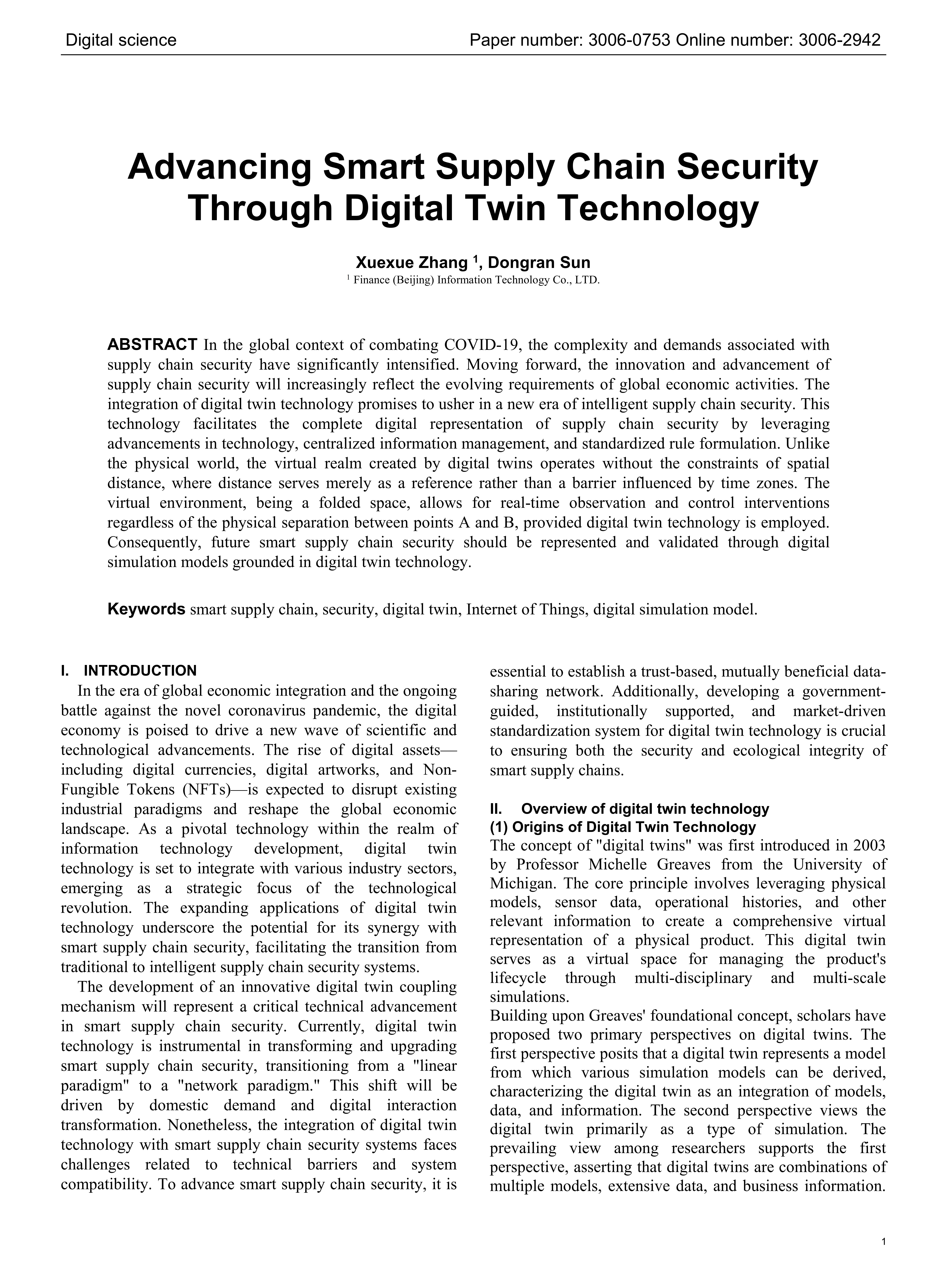 Digital science

Paper number: 3006-0753 Online number: 3006-2942

Advancing Smart Supply Chain Security Through Digital Twin Technology

Xuexue Zhang $^1$, Dongran Sun

$^1$ Finance (Beijing) Information Technology Co., LTD.

ABSTRACT In the global context of combating COVID-19, the complexity and demands associated with supply chain security have significantly intensified. Moving forward, the innovation and advancement of supply chain security will increasingly reflect the evolving requirements of global economic activities. The integration of digital twin technology promises to usher in a new era of intelligent supply chain security. This technology facilitates the complete digital representation of supply chain security by leveraging advancements in technology, centralized information management, and standardized rule formulation. Unlike the physical world, the virtual realm created by digital twins operates without the constraints of spatial distance, where distance serves merely as a reference rather than a barrier influenced by time zones. The virtual environment, being a folded space, allows for real-time observation and control interventions regardless of the physical separation between points A and B, provided digital twin technology is employed. Consequently, future smart supply chain security should be represented and validated through digital simulation models grounded in digital twin technology.

Keywords smart supply chain, security, digital twin, Internet of Things, digital simulation model.

I. INTRODUCTION

In the era of global economic integration and the ongoing battle against the novel coronavirus pandemic, the digital economy is poised to drive a new wave of scientific and technological advancements. The rise of digital assets—including digital currencies, digital artworks, and Non-Fungible Tokens (NFTs)—is expected to disrupt existing industrial paradigms and reshape the global economic landscape. As a pivotal technology within the realm of information technology development, digital twin technology is set to integrate with various industry sectors, emerging as a strategic focus of the technological revolution. The expanding applications of digital twin technology underscore the potential for its synergy with smart supply chain security, facilitating the transition from traditional to intelligent supply chain security systems.

The development of an innovative digital twin coupling mechanism will represent a critical technical advancement in smart supply chain security. Currently, digital twin technology is instrumental in transforming and upgrading smart supply chain security, transitioning from a "linear paradigm" to a "network paradigm." This shift will be driven by domestic demand and digital interaction transformation. Nonetheless, the integration of digital twin technology with smart supply chain security systems faces challenges related to technical barriers and system compatibility. To advance smart supply chain security, it is essential to establish a trust-based, mutually beneficial data-sharing network. Additionally, developing a government-guided, institutionally supported, and market-driven standardization system for digital twin technology is crucial to ensuring both the security and ecological integrity of smart supply chains.

II. Overview of digital twin technology

(1) Origins of Digital Twin Technology

The concept of "digital twins" was first introduced in 2003 by Professor Michelle Greaves from the University of Michigan. The core principle involves leveraging physical models, sensor data, operational histories, and other relevant information to create a comprehensive virtual representation of a physical product. This digital twin serves as a virtual space for managing the product's lifecycle through multi-disciplinary and multi-scale simulations.

Building upon Greaves' foundational concept, scholars have proposed two primary perspectives on digital twins. The first perspective posits that a digital twin represents a model from which various simulation models can be derived, characterizing the digital twin as an integration of models, data, and information. The second perspective views the digital twin primarily as a type of simulation. The prevailing view among researchers supports the first perspective, asserting that digital twins are combinations of multiple models, extensive data, and business information.

1